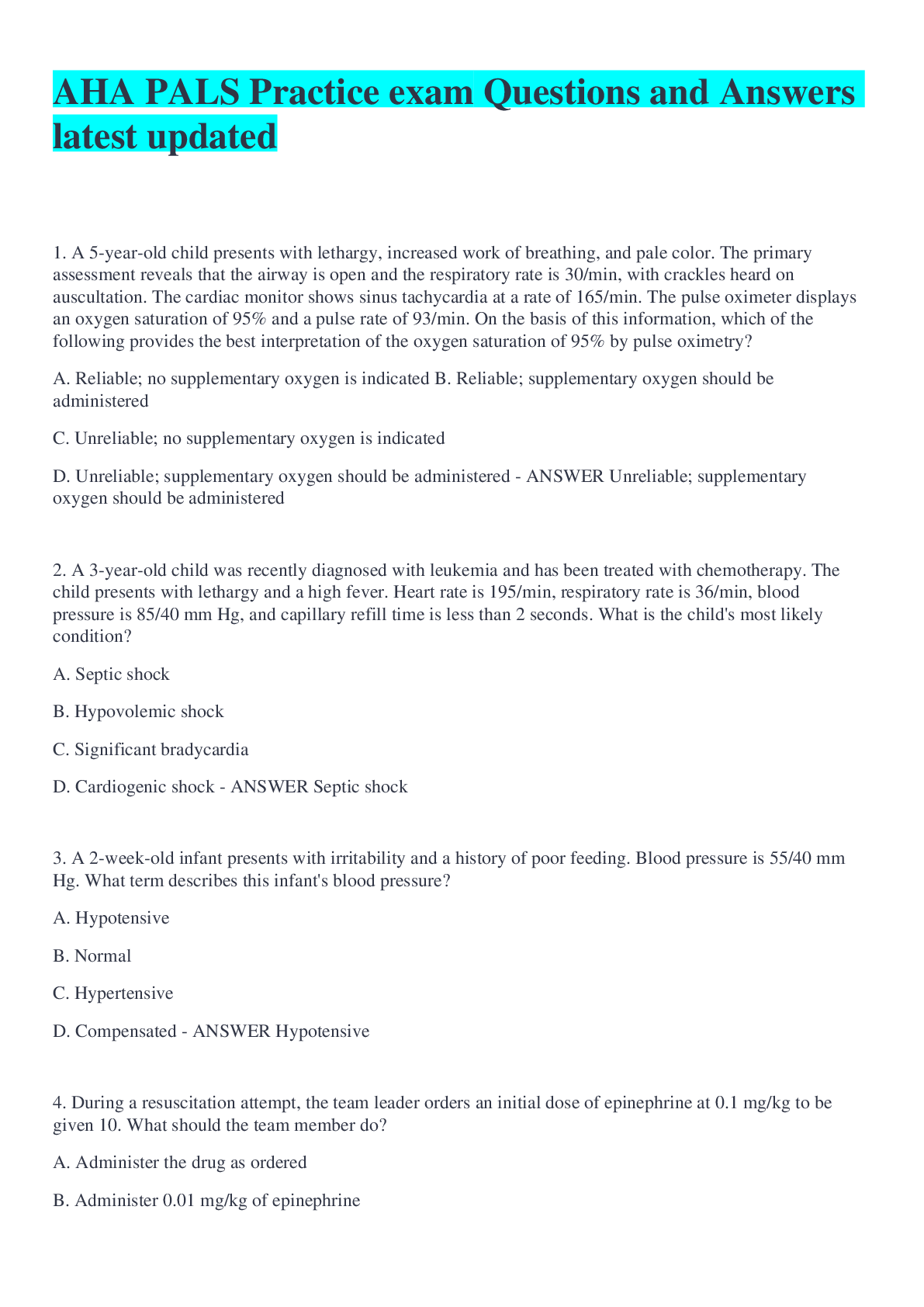 AHA PALS Practice exam Questions and Answers latest updated

1. A 5-year-old child presents with lethargy, increased work of breathing, and pale color. The primary assessment reveals that the airway is open and the respiratory rate is 30/min, with crackles heard on auscultation. The cardiac monitor shows sinus tachycardia at a rate of 165/min. The pulse oximeter displays an oxygen saturation of 95% and a pulse rate of 93/min. On the basis of this information, which of the following provides the best interpretation of the oxygen saturation of 95% by pulse oximetry?

A. Reliable; no supplementary oxygen is indicated B. Reliable; supplementary oxygen should be administered

C. Unreliable; no supplementary oxygen is indicated

D. Unreliable; supplementary oxygen should be administered - ANSWER Unreliable; supplementary oxygen should be administered

2. A 3-year-old child was recently diagnosed with leukemia and has been treated with chemotherapy. The child presents with lethargy and a high fever. Heart rate is 195/min, respiratory rate is 36/min, blood pressure is 85/40 mm Hg, and capillary refill time is less than 2 seconds. What is the child's most likely condition?

A. Septic shock

B. Hypovolemic shock

C. Significant bradycardia

D. Cardiogenic shock - ANSWER Septic shock

3. A 2-week-old infant presents with irritability and a history of poor feeding. Blood pressure is 55/40 mm Hg. What term describes this infant's blood pressure?

A. Hypotensive

B. Normal

C. Hypertensive

D. Compensated - ANSWER Hypotensive

4. During a resuscitation attempt, the team leader orders an initial dose of epinephrine at 0.1 mg/kg to be given 10. What should the team member do?

A. Administer the drug as ordered

B. Administer 0.01 mg/kg of epinephrine